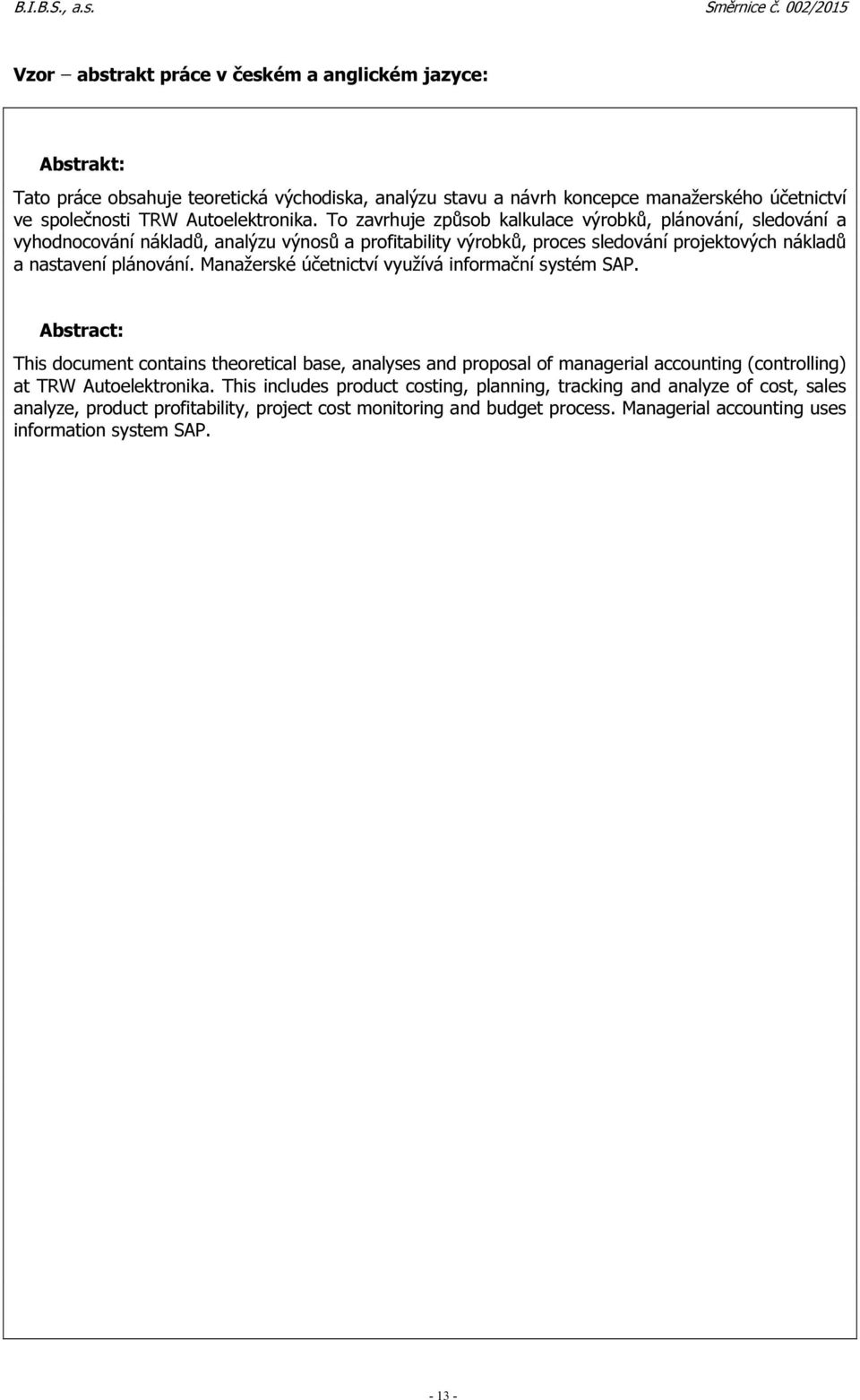 B.I.B.S., a.s.

Směrnice č. 002/2015

Vzor – abstrakt práce v českém a anglickém jazyce:

Abstrakt:

Tato práce obsahuje teoretická východiska, analýzu stavu a návrh koncepce manažerského účetnictví ve společnosti TRW Autoelektronika. To zavrhuje způsob kalkulace výrobků, plánování, sledování a vyhodnocování nákladů, analýzu výnosů a profitability výrobků, proces sledování projektových nákladů a nastavení plánování. Manažerské účetnictví využívá informační systém SAP.

Abstract:

This document contains theoretical base, analyses and proposal of managerial accounting (controlling) at TRW Autoelektronika. This includes product costing, planning, tracking and analyze of cost, sales analyze, product profitability, project cost monitoring and budget process. Managerial accounting uses information system SAP.

- 13 -